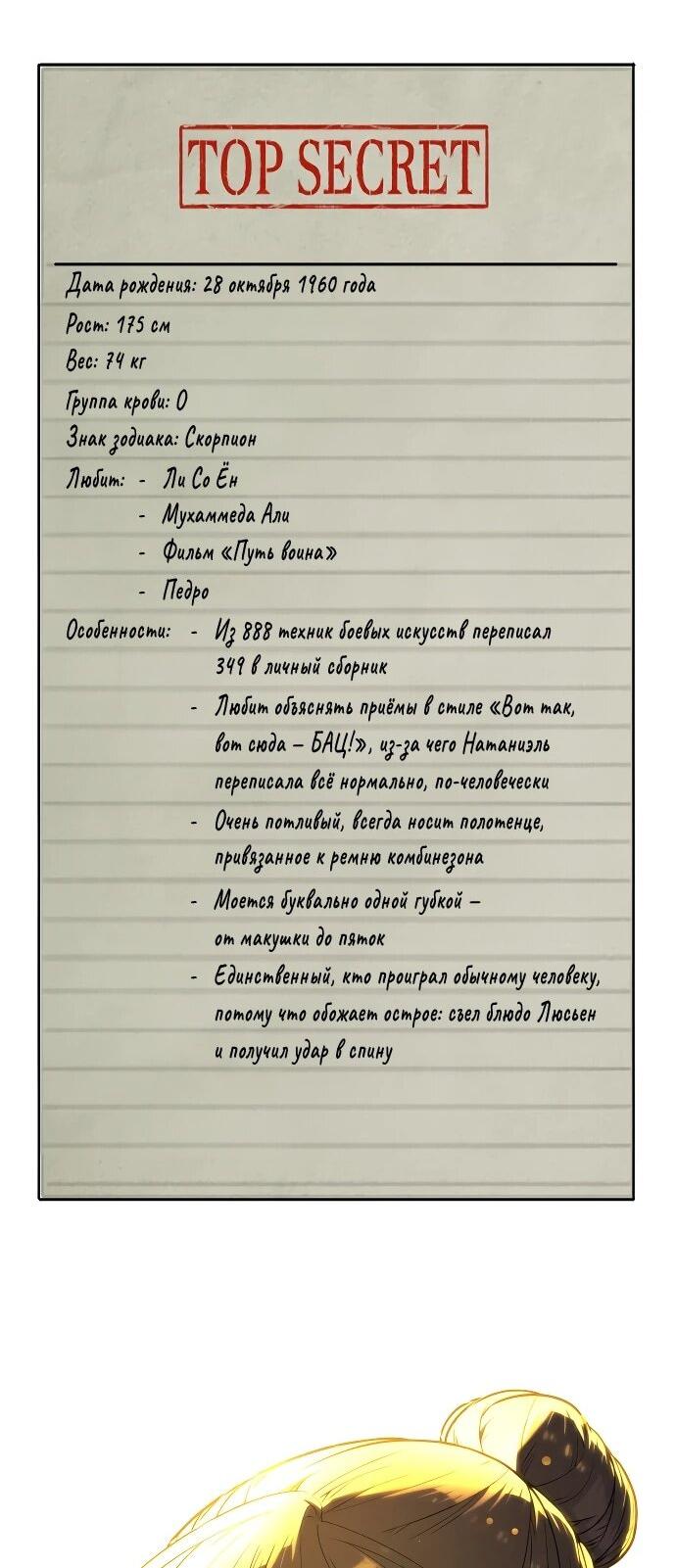 TOP SECRET

Дата рождения: 28 октября 1960 года
Рост: 175 см
Вес: 74 кг
Группа крови: 0
Знак зодиака: Скорпион
Любит: - Ли Со Ён
- Мухаммеда Али
- Фильм «Путь воина»
- Педро
Особенности: - Из 888 техник боевых искусств переписал 349 в личный сборник
- Любит объяснять приёмы в стиле «Вот так, вот сюда – БАЦ!», из-за чего Натаниэль переписала всё нормально, по-человечески
- Очень потливый, всегда носит полотенце, привязанное к ремню комбинезона
- Моется буквально одной губкой – от макушки до пяток
- Единственный, кто проиграл обычному человеку, потому что обожает острое: съел блюдо Люсьен и получил удар в спину